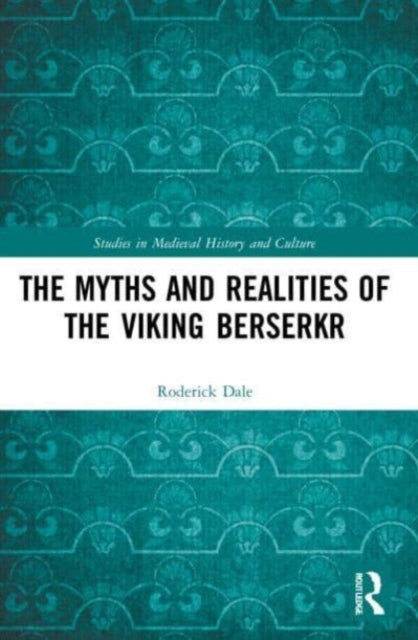 Studies in Medieval History and Culture

THE MYTHS AND REALITIES OF THE VIKING BERSERKR

Roderick Dale

ROUTLEDGE